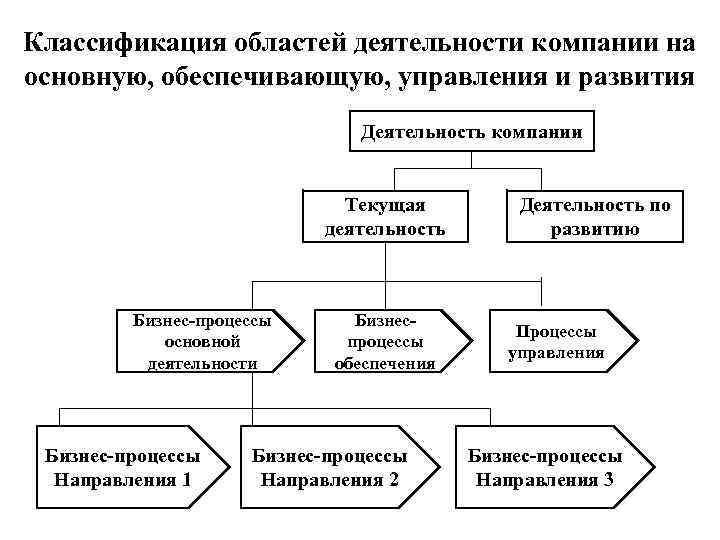 Классификация областей деятельности компании на основную, обеспечивающую, управления и развития

Деятельность компании

Текущая деятельность

Деятельность по развитию

Бизнес-процессы основной деятельности

Бизнес-процессы обеспечения

Процессы управления

Бизнес-процессы Направления 1

Бизнес-процессы Направления 2

Бизнес-процессы Направления 3